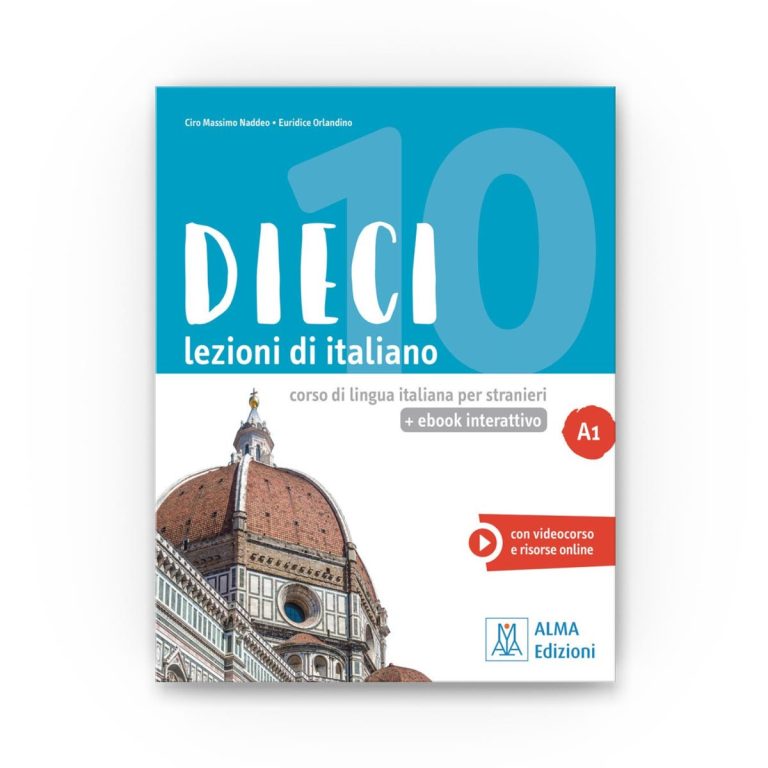 Ciro Massimo Naddeo • Euridice Orlandino

10

DIECI
lezioni di italiano

corso di lingua italiana per stranieri
+ ebook interattivo

A1

con videocorso
e risorse online

ALMA
Edizioni